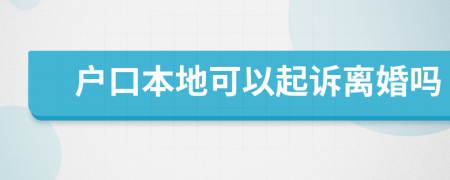 户口本地可以起诉离婚吗